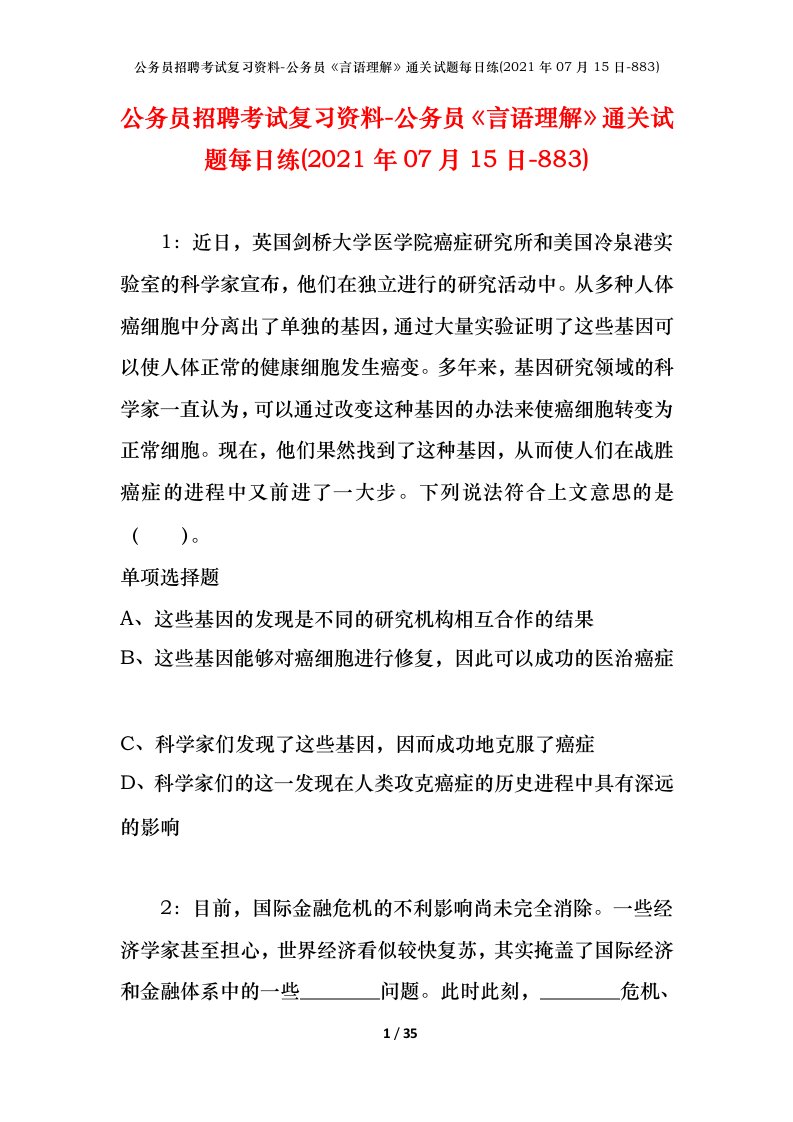 公务员招聘考试复习资料-公务员《言语理解》通关试题每日练(2021 年 07 月 15 日-883)

公务员招聘考试复习资料-公务员《言语理解》通关试题每日练(2021 年 07 月 15 日-883)

1：近日，英国剑桥大学医学院癌症研究所和美国冷泉港实验室的科学家宣布，他们在独立进行的研究活动中。从多种人体癌细胞中分离出了单独的基因，通过大量实验证明了这些基因可以使人体正常的健康细胞发生癌变。多年来，基因研究领域的科学家一直认为，可以通过改变这种基因的办法来使癌细胞转变为正常细胞。现在，他们果然找到了这种基因，从而使人们在战胜癌症的进程中又前进了一大步。下列说法符合上文意思的是（　　）。

单项选择题

A、这些基因的发现是不同的研究机构相互合作的结果

B、这些基因能够对癌细胞进行修复，因此可以成功的医治癌症

C、科学家们发现了这些基因，因而成功地克服了癌症

D、科学家们的这一发现在人类攻克癌症的历史进程中具有深远的影响

2：目前，国际金融危机的不利影响尚未完全消除。一些经济学家甚至担心，世界经济看似较快复苏，其实掩盖了国际经济和金融体系中的一些________问题。此时此刻，________危机、

1 / 35